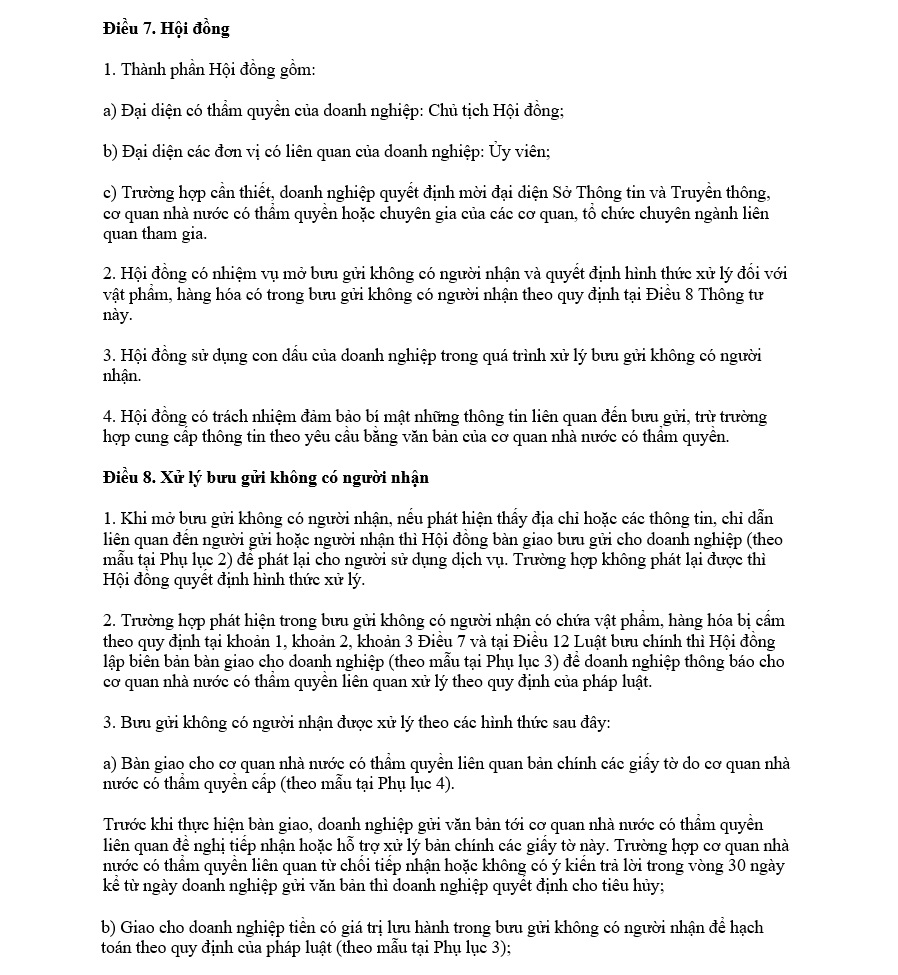 **Điều 7. Hội đồng**

1. Thành phần Hội đồng gồm:

a) Đại diện có thẩm quyền của doanh nghiệp: Chủ tịch Hội đồng;

b) Đại diện các đơn vị có liên quan của doanh nghiệp: Ủy viên;

c) Trường hợp cần thiết, doanh nghiệp quyết định mời đại diện Sở Thông tin và Truyền thông, cơ quan nhà nước có thẩm quyền hoặc chuyên gia của các cơ quan, tổ chức chuyên ngành liên quan tham gia.

2. Hội đồng có nhiệm vụ mở bưu gửi không có người nhận và quyết định hình thức xử lý đối với vật phẩm, hàng hóa có trong bưu gửi không có người nhận theo quy định tại Điều 8 Thông tư này.

3. Hội đồng sử dụng con dấu của doanh nghiệp trong quá trình xử lý bưu gửi không có người nhận.

4. Hội đồng có trách nhiệm đảm bảo bí mật những thông tin liên quan đến bưu gửi, trừ trường hợp cung cấp thông tin theo yêu cầu bằng văn bản của cơ quan nhà nước có thẩm quyền.

**Điều 8. Xử lý bưu gửi không có người nhận**

1. Khi mở bưu gửi không có người nhận, nếu phát hiện thấy địa chỉ hoặc các thông tin, chỉ dẫn liên quan đến người gửi hoặc người nhận thì Hội đồng bàn giao bưu gửi cho doanh nghiệp (theo mẫu tại Phụ lục 2) để phát lại cho người sử dụng dịch vụ. Trường hợp không phát lại được thì Hội đồng quyết định hình thức xử lý.

2. Trường hợp phát hiện trong bưu gửi không có người nhận có chứa vật phẩm, hàng hóa bị cấm theo quy định tại khoản 1, khoản 2, khoản 3 Điều 7 và tại Điều 12 Luật bưu chính thì Hội đồng lập biên bản bàn giao cho doanh nghiệp (theo mẫu tại Phụ lục 3) để doanh nghiệp thông báo cho cơ quan nhà nước có thẩm quyền liên quan xử lý theo quy định của pháp luật.

3. Bưu gửi không có người nhận được xử lý theo các hình thức sau đây:

a) Bàn giao cho cơ quan nhà nước có thẩm quyền liên quan bản chính các giấy tờ do cơ quan nhà nước có thẩm quyền cấp (theo mẫu tại Phụ lục 4).

Trước khi thực hiện bàn giao, doanh nghiệp gửi văn bản tới cơ quan nhà nước có thẩm quyền liên quan đề nghị tiếp nhận hoặc hỗ trợ xử lý bản chính các giấy tờ này. Trường hợp cơ quan nhà nước có thẩm quyền liên quan từ chối tiếp nhận hoặc không có ý kiến trả lời trong vòng 30 ngày kể từ ngày doanh nghiệp gửi văn bản thì doanh nghiệp quyết định cho tiêu hủy;

b) Giao cho doanh nghiệp tiền có giá trị lưu hành trong bưu gửi không có người nhận để hạch toán theo quy định của pháp luật (theo mẫu tại Phụ lục 3);